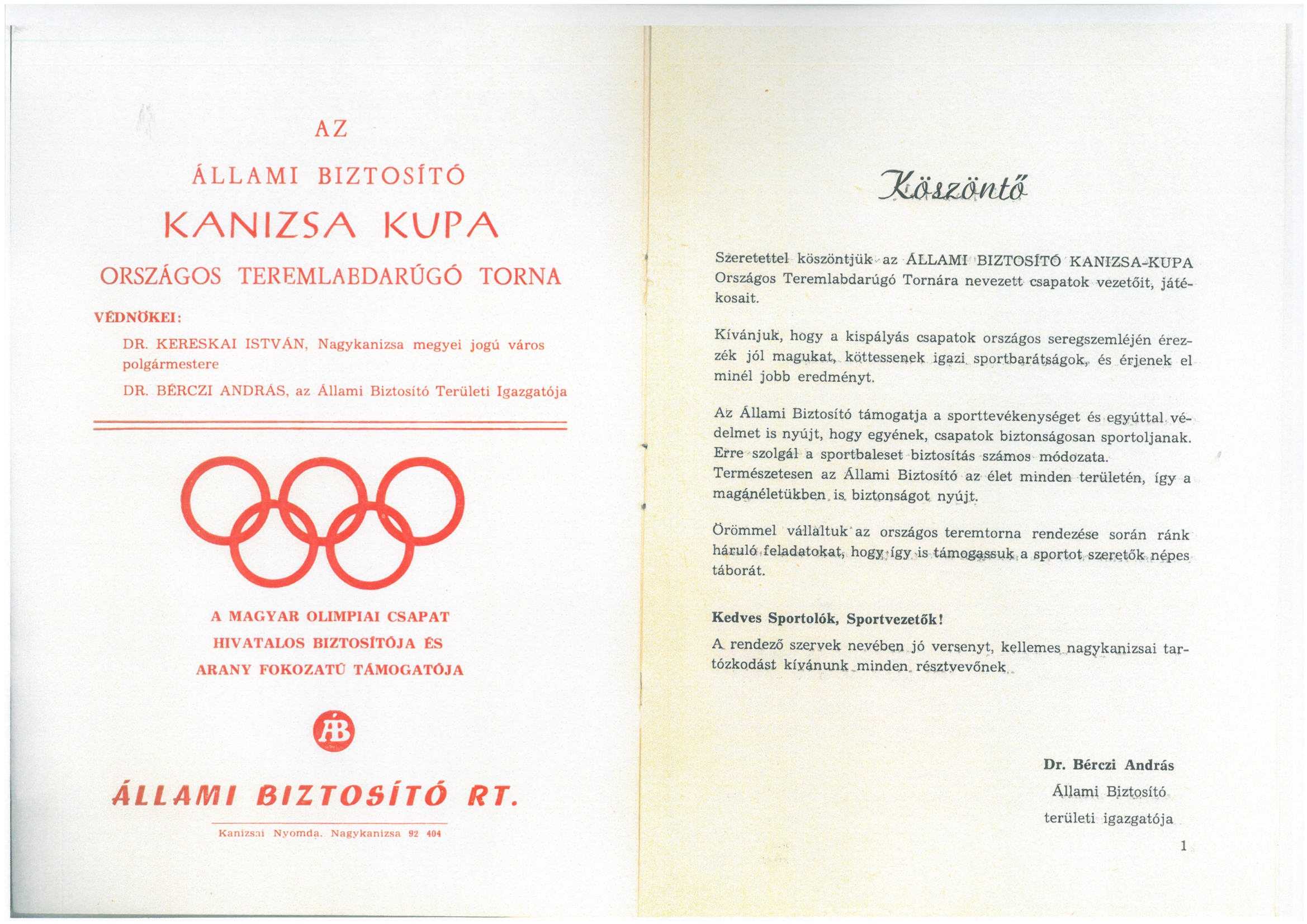 AZ

ÁLLAMI BIZTOSÍTÓ

KANIZSA KUPA

ORSZÁGOS TEREMLABDARÚGÓ TORNA

VÉDNÖKEI:

DR. KERESKAI ISTVÁN, Nagykanizsa megyei jogú város polgármestere

DR. BÉRCZI ANDRÁS, az Állami Biztosító Területi Igazgatója

A MAGYAR OLIMPIAI CSAPAT HIVATALOS BIZTOSÍTÓJA ÉS ARANY FOKOZATÚ TÁMOGATÓJA

ÁB

ÁLLAMI BIZTOSÍTÓ RT.

Kanizsai Nyomda. Nagykanizsa 92 404

Köszöntő

Szeretettel köszöntjük az ÁLLAMI BIZTOSÍTÓ KANIZSA-KUPA Országos Teremlabdarúgó Tornára nevezett csapatok vezetőit, játékosait.

Kívánjuk, hogy a kispályás csapatok országos seregszemléjén érezzék jól magukat, köttessenek igazi sportbarátságok, és érjenek el minél jobb eredményt.

Az Állami Biztosító támogatja a sporttevékenységet és egyúttal védelmet is nyújt, hogy egyének, csapatok biztonságosan sportoljanak. Erre szolgál a sportbaleset biztosítás számos módozata. Természetesen az Állami Biztosító az élet minden területén, így a magánéletükben is biztonságot nyújt.

Örömmel vállaltuk az országos teremtorna rendezése során ránk háruló feladatokat, hogy így is támogassuk a sportot szeretők népes táborát.

Kedves Sportolók, Sportvezetők!

A rendező szervek nevében jó versenyt, kellemes nagykanizsai tartózkodást kívánunk minden résztvevőnek.

Dr. Bérczi András
Állami Biztosító
területi igazgatója

1